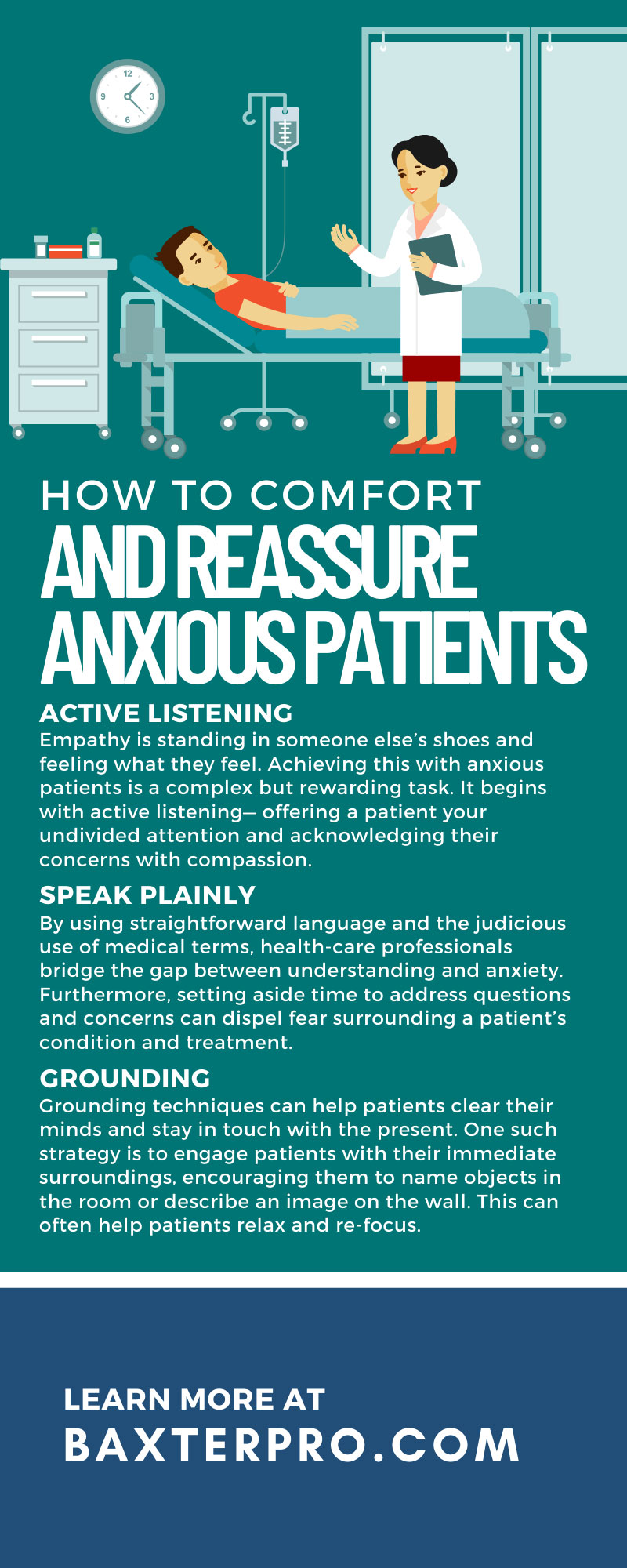 12
3
6
9

HOW TO COMFORT
AND REASSURE ANXIOUS PATIENTS

ACTIVE LISTENING
Empathy is standing in someone else's shoes and feeling what they feel. Achieving this with anxious patients is a complex but rewarding task. It begins with active listening— offering a patient your undivided attention and acknowledging their concerns with compassion.

SPEAK PLAINLY
By using straightforward language and the judicious use of medical terms, health-care professionals bridge the gap between understanding and anxiety. Furthermore, setting aside time to address questions and concerns can dispel fear surrounding a patient's condition and treatment.

GROUNDING
Grounding techniques can help patients clear their minds and stay in touch with the present. One such strategy is to engage patients with their immediate surroundings, encouraging them to name objects in the room or describe an image on the wall. This can often help patients relax and re-focus.

LEARN MORE AT
BAXTERPRO.COM